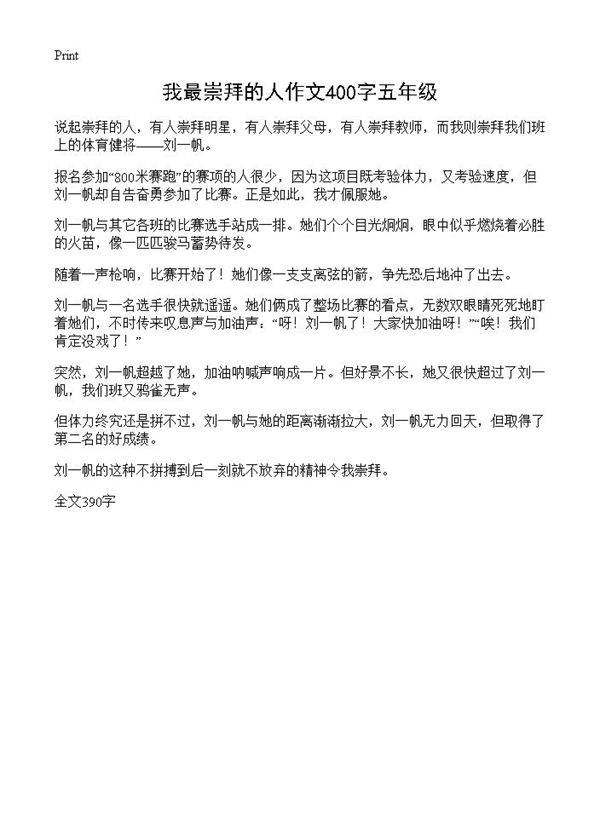 Print

我最崇拜的人作文400字五年级

说起崇拜的人，有人崇拜明星，有人崇拜父母，有人崇拜教师，而我则崇拜我们班上的体育健将——刘一帆。

报名参加“800米赛跑”的赛项的人很少，因为这项目既考验体力，又考验速度，但刘一帆却自告奋勇参加了比赛。正是如此，我才佩服她。

刘一帆与其它各班的比赛选手站成一排。她们个个目光炯炯，眼中似乎燃烧着必胜的火苗，像一匹匹骏马蓄势待发。

随着一声枪响，比赛开始了！她们像一支支离弦的箭，争先恐后地冲了出去。

刘一帆与一名选手很快就遥遥。她们俩成了整场比赛的看点，无数双眼睛死死地盯着她们，不时传来叹息声与加油声：“呀！刘一帆了！大家快加油呀！”“唉！我们肯定没戏了！”

突然，刘一帆超越了她，加油呐喊声响成一片。但好景不长，她又很快超过了刘一帆，我们班又鸦雀无声。

但体力终究还是拼不过，刘一帆与她的距离渐渐拉大，刘一帆无力回天，但取得了第二名的好成绩。

刘一帆的这种不拼搏到后一刻就不放弃的精神令我崇拜。

全文390字